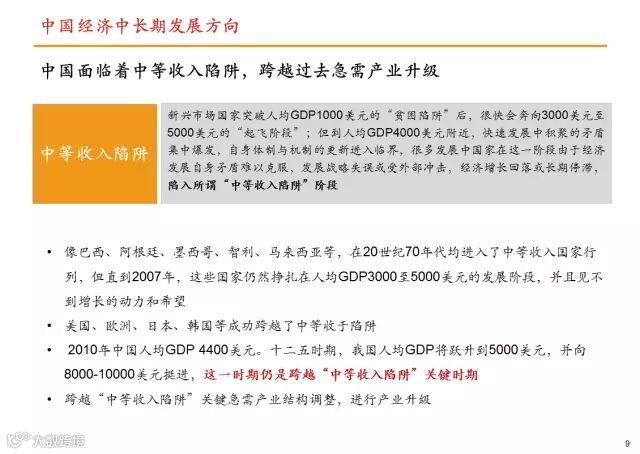 中国经济中长期发展方向

中国面临着中等收入陷阱，跨越过去急需产业升级

中等收入陷阱

新兴市场国家突破人均GDP1000美元的“贫困陷阱”后，很快会奔向3000美元至5000美元的“起飞阶段”；但到人均GDP4000美元附近，快速发展中积聚的矛盾集中爆发，自身体制与机制的更新进入临界，很多发展中国家在这一阶段由于经济发展自身矛盾难以克服，发展战略失误或受外部冲击，经济增长回落或长期停滞，陷入所谓“中等收入陷阱”阶段

• 像巴西、阿根廷、墨西哥、智利、马来西亚等，在20世纪70年代均进入了中等收入国家行列，但直到2007年，这些国家仍然挣扎在人均GDP3000至5000美元的发展阶段，并且见不到增长的动力和希望

• 美国、欧洲、日本、韩国等成功跨越了中等收于陷阱

• 2010年中国人均GDP 4400美元。十二五时期，我国人均GDP将跃升到5000美元，并向8000-10000美元挺进，这一时期仍是跨越“中等收入陷阱”关键时期

• 跨越“中等收入陷阱”关键急需产业结构调整，进行产业升级

大数跨境

9